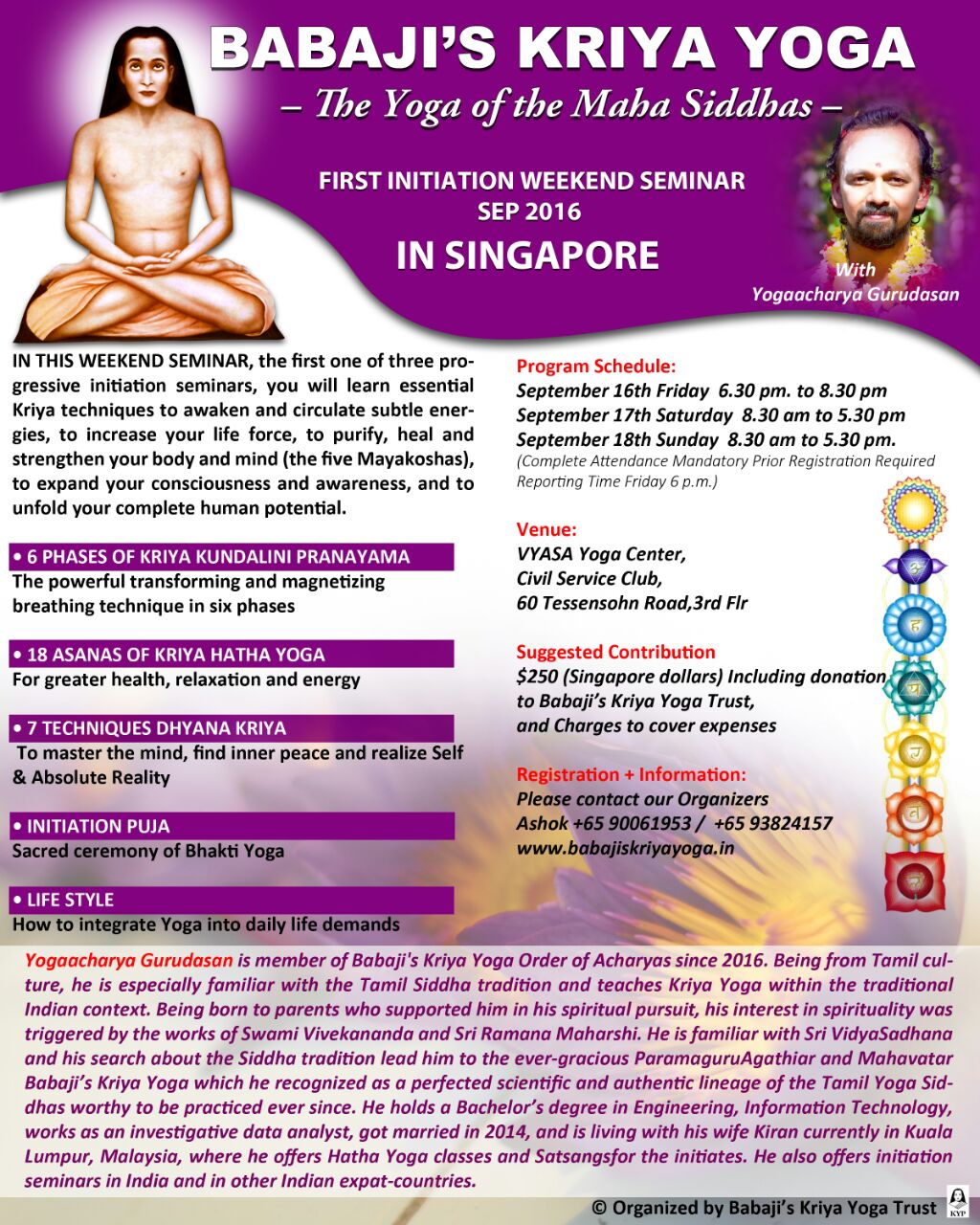 BABAJI'S KRIYA YOGA
– The Yoga of the Maha Siddhas –

FIRST INITIATION WEEKEND SEMINAR
SEP 2016
IN SINGAPORE

With
Yogaacharya Gurudasan

IN THIS WEEKEND SEMINAR, the first one of three progressive initiation seminars, you will learn essential Kriya techniques to awaken and circulate subtle energies, to increase your life force, to purify, heal and strengthen your body and mind (the five Mayakoshas), to expand your consciousness and awareness, and to unfold your complete human potential.

• 6 PHASES OF KRIYA KUNDALINI PRANAYAMA
The powerful transforming and magnetizing breathing technique in six phases

• 18 ASANAS OF KRIYA HATHA YOGA
For greater health, relaxation and energy

• 7 TECHNIQUES DHYANA KRIYA
To master the mind, find inner peace and realize Self & Absolute Reality

• INITIATION PUJA
Sacred ceremony of Bhakti Yoga

• LIFE STYLE
How to integrate Yoga into daily life demands

Program Schedule:
September 16th Friday 6.30 pm. to 8.30 pm
September 17th Saturday 8.30 am to 5.30 pm
September 18th Sunday 8.30 am to 5.30 pm.
(Complete Attendance Mandatory Prior Registration Required Reporting Time Friday 6 p.m.)

Venue:
VYASA Yoga Center,
Civil Service Club,
60 Tessensohn Road,3rd Flr

Suggested Contribution
$250 (Singapore dollars) Including donation to Babaji's Kriya Yoga Trust, and Charges to cover expenses

Registration + Information:
Please contact our Organizers
Ashok +65 90061953 / +65 93824157
www.babajiskriyayoga.in

Yogaacharya Gurudasan is member of Babaji's Kriya Yoga Order of Acharyas since 2016. Being from Tamil culture, he is especially familiar with the Tamil Siddha tradition and teaches Kriya Yoga within the traditional Indian context. Being born to parents who supported him in his spiritual pursuit, his interest in spirituality was triggered by the works of Swami Vivekananda and Sri Ramana Maharshi. He is familiar with Sri VidyaSadhana and his search about the Siddha tradition lead him to the ever-gracious ParamaguruAgathiar and Mahavatar Babaji's Kriya Yoga which he recognized as a perfected scientific and authentic lineage of the Tamil Yoga Siddhas worthy to be practiced ever since. He holds a Bachelor's degree in Engineering, Information Technology, works as an investigative data analyst, got married in 2014, and is living with his wife Kiran currently in Kuala Lumpur, Malaysia, where he offers Hatha Yoga classes and Satsangsfor the initiates. He also offers initiation seminars in India and in other Indian expat-countries.

© Organized by Babaji's Kriya Yoga Trust
KYP